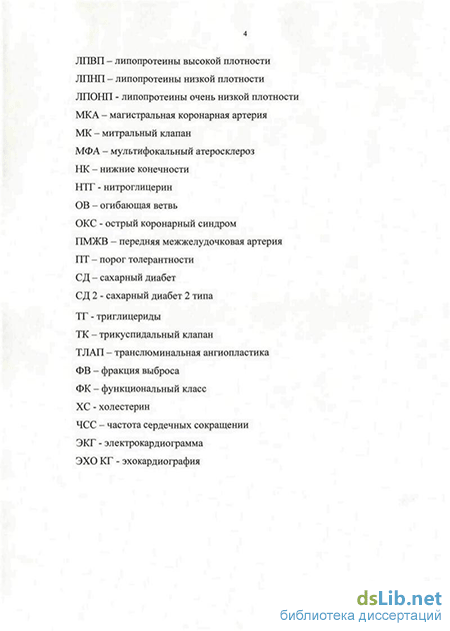 4

ЛПВП – липопротеины высокой плотности

ЛПНП – липопротеины низкой плотности

ЛПОНП - липопротеины очень низкой плотности

МКА – магистральная коронарная артерия

МК – митральный клапан

МФА – мультифокальный атеросклероз

НК – нижние конечности

НТГ - нитроглицерин

ОВ – огибающая ветвь

ОКС - острый коронарный синдром

ПМЖВ – передняя межжелудочковая артерия

ПТ – порог толерантности

СД – сахарный диабет

СД 2 - сахарный диабет 2 типа

ТГ - триглицериды

ТК – трикуспидальный клапан

ТЛАП – транслюминальная ангиопластика

ФВ – фракция выброса

ФК – функциональный класс

ХС - холестерин

ЧСС – частота сердечных сокращении

ЭКГ - электрокардиограмма

ЭХО КГ - эхокардиография

dsLib.net
библиотека диссертаций